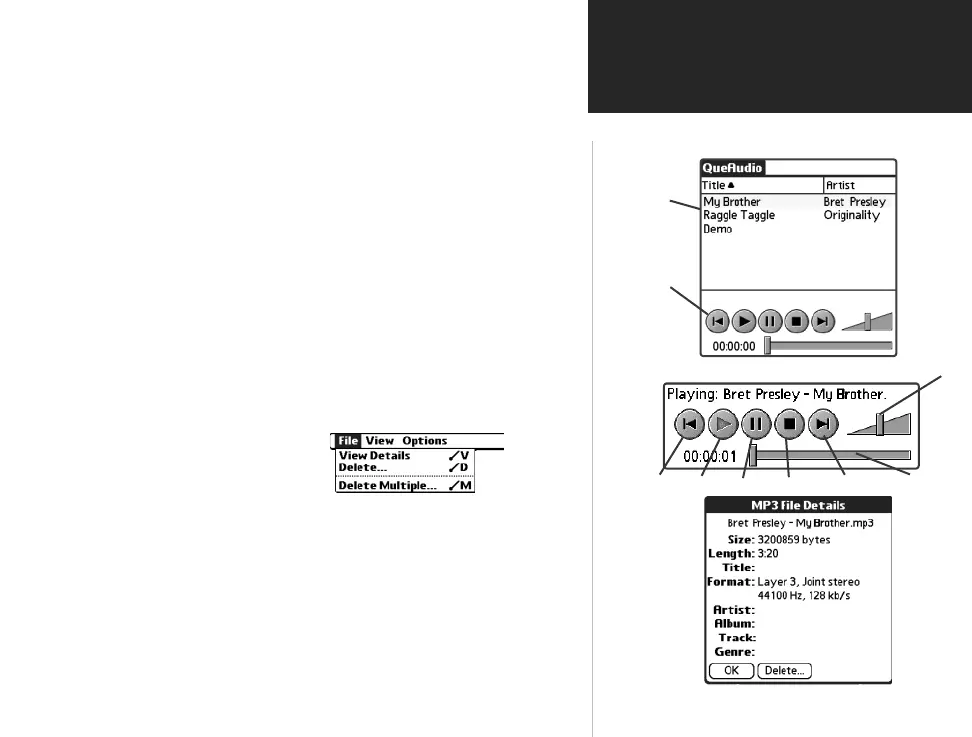 File View Options
View Details ✓V
Delete... ✓D
Delete Multiple... ✓M

QueAudio
Title ▲ Artist
My Brother Bret Presley
Raggle Taggle Originality
Demo
00:00:00

Playing: Bret Presley - My Brother.
00:00:01

MP3 file Details
Bret Presley - My Brother.mp3
Size: 3200859 bytes
Length: 3:20
Title:
Format: Layer 3, Joint stereo
44100 Hz, 128 kb/s
Artist:
Album:
Track:
Genre:
OK Delete...